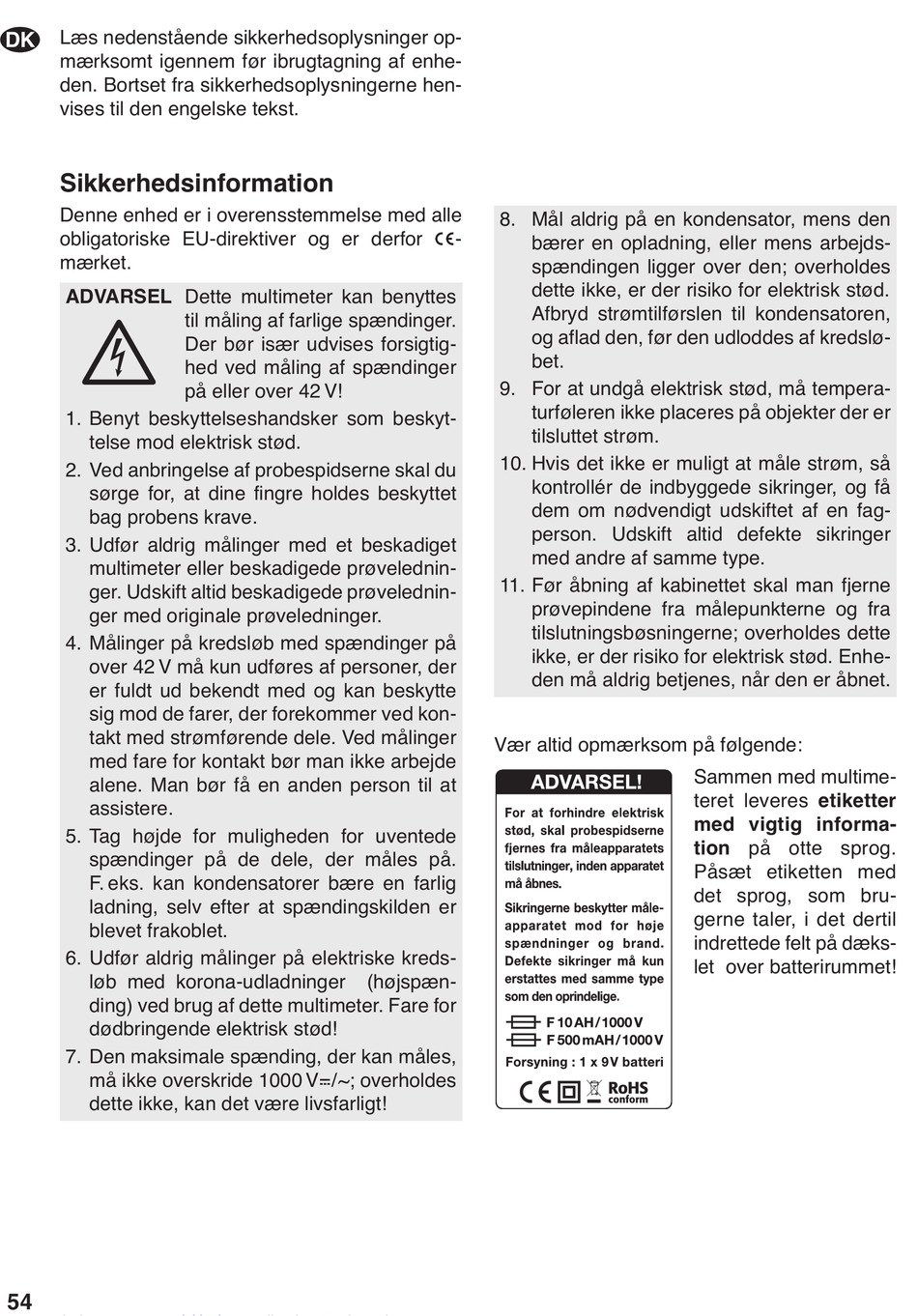 DK

Læs nedenstående sikkerhedsoplysninger opmærksomt igennem før ibrugtagning af enheden. Bortset fra sikkerhedsoplysningerne henvises til den engelske tekst.

Sikkerhedsinformation

Denne enhed er i overensstemmelse med alle obligatoriske EU-direktiver og er derfor CE-mærket.

ADVARSEL Dette multimeter kan benyttes til måling af farlige spændinger. Der bør især udvises forsigtighed ved måling af spændinger på eller over 42 V!

1. Benyt beskyttelseshandsker som beskyttelse mod elektrisk stød.
2. Ved anbringelse af probespidserne skal du sørge for, at dine fingre holdes beskyttet bag probens krave.
3. Udfør aldrig målinger med et beskadiget multimeter eller beskadigede prøveledninger. Udskift altid beskadigede prøveledninger med originale prøveledninger.
4. Målinger på kredsløb med spændinger på over 42 V må kun udføres af personer, der er fuldt ud bekendt med og kan beskytte sig mod de farer, der forekommer ved kontakt med strømførende dele. Ved målinger med fare for kontakt bør man ikke arbejde alene. Man bør få en anden person til at assistere.
5. Tag højde for muligheden for uventede spændinger på de dele, der måles på. F. eks. kan kondensatorer bære en farlig ladning, selv efter at spændingskilden er blevet frakoblet.
6. Udfør aldrig målinger på elektriske kredsløb med korona-udladninger (højspænding) ved brug af dette multimeter. Fare for dødbringende elektrisk stød!
7. Den maksimale spænding, der kan måles, må ikke overskride 1000 V⎓/~; overholdes dette ikke, kan det være livsfarligt!
8. Mål aldrig på en kondensator, mens den bærer en opladning, eller mens arbejdsspændingen ligger over den; overholdes dette ikke, er der risiko for elektrisk stød. Afbryd strømtilførslen til kondensatoren, og aflad den, før den udloddes af kredsløbet.
9. For at undgå elektrisk stød, må temperaturføleren ikke placeres på objekter der er tilsluttet strøm.
10. Hvis det ikke er muligt at måle strøm, så kontrollér de indbyggede sikringer, og få dem om nødvendigt udskiftet af en fagperson. Udskift altid defekte sikringer med andre af samme type.
11. Før åbning af kabinettet skal man fjerne prøvepindene fra målepunkterne og fra tilslutningsbøsningerne; overholdes dette ikke, er der risiko for elektrisk stød. Enheden må aldrig betjenes, når den er åbnet.

Vær altid opmærksom på følgende:

ADVARSEL!
For at forhindre elektrisk stød, skal probespidserne fjernes fra måleapparatets tilslutninger, inden apparatet må åbnes.
Sikringerne beskytter måleapparatet mod for høje spændninger og brand. Defekte sikringer må kun erstattes med samme type som den oprindelige.
F 10 AH / 1000 V
F 500 mAH / 1000 V
Forsyning : 1 x 9V batteri
CE RoHS conform

Sammen med multimeteret leveres etiketter med vigtig information på otte sprog. Påsæt etiketten med det sprog, som brugerne taler, i det dertil indrettede felt på dækslet over batterirummet!

54